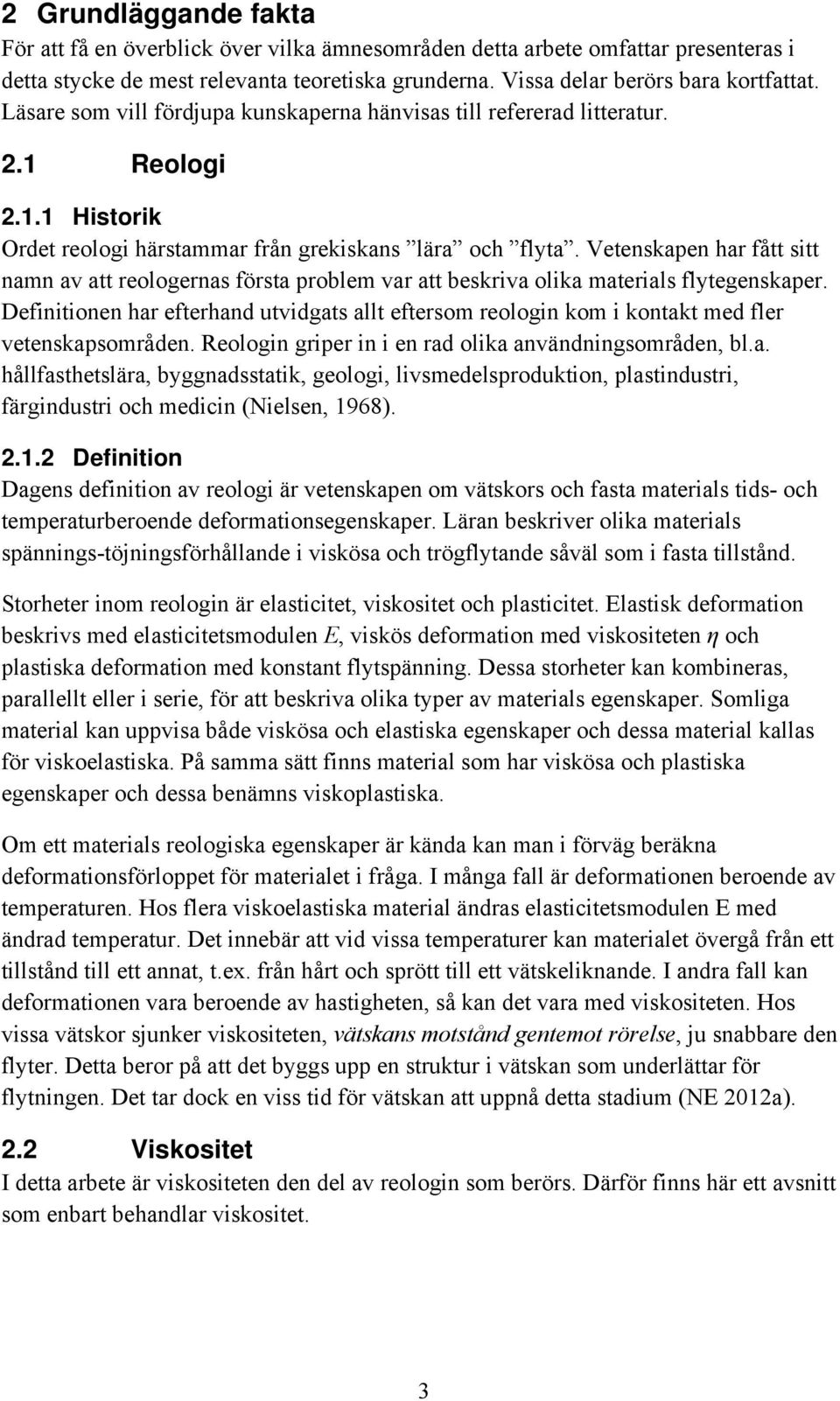 2 Grundläggande fakta

För att få en överblick över vilka ämnesområden detta arbete omfattar presenteras i detta stycke de mest relevanta teoretiska grunderna. Vissa delar berörs bara kortfattat. Läsare som vill fördjupa kunskaperna hänvisas till refererad litteratur.

2.1 Reologi

2.1.1 Historik

Ordet reologi härstammar från grekiskans ”lära” och ”flyta”. Vetenskapen har fått sitt namn av att reologernas första problem var att beskriva olika materials flytegenskaper. Definitionen har efterhand utvidgats allt eftersom reologin kom i kontakt med fler vetenskapsområden. Reologin griper in i en rad olika användningsområden, bl.a. hållfasthetslära, byggnadsstatik, geologi, livsmedelsproduktion, plastindustri, färgindustri och medicin (Nielsen, 1968).

2.1.2 Definition

Dagens definition av reologi är vetenskapen om vätskors och fasta materials tids- och temperaturberoende deformationsegenskaper. Läran beskriver olika materials spännings-töjningsförhållande i viskösa och trögflytande såväl som i fasta tillstånd.

Storheter inom reologin är elasticitet, viskositet och plasticitet. Elastisk deformation beskrivs med elasticitetsmodulen $E$, viskös deformation med viskositeten $\eta$ och plastiska deformation med konstant flytspänning. Dessa storheter kan kombineras, parallellt eller i serie, för att beskriva olika typer av materials egenskaper. Somliga material kan uppvisa både viskösa och elastiska egenskaper och dessa material kallas för viskoelastiska. På samma sätt finns material som har viskösa och plastiska egenskaper och dessa benämns viskoplastiska.

Om ett materials reologiska egenskaper är kända kan man i förväg beräkna deformationsförloppet för materialet i fråga. I många fall är deformationen beroende av temperaturen. Hos flera viskoelastiska material ändras elasticitetsmodulen E med ändrad temperatur. Det innebär att vid vissa temperaturer kan materialet övergå från ett tillstånd till ett annat, t.ex. från hårt och sprött till ett vätskeliknande. I andra fall kan deformationen vara beroende av hastigheten, så kan det vara med viskositeten. Hos vissa vätskor sjunker viskositeten, vätskans motstånd gentemot rörelse, ju snabbare den flyter. Detta beror på att det byggs upp en struktur i vätskan som underlättar för flytningen. Det tar dock en viss tid för vätskan att uppnå detta stadium (NE 2012a).

2.2 Viskositet

I detta arbete är viskositeten den del av reologin som berörs. Därför finns här ett avsnitt som enbart behandlar viskositet.

3